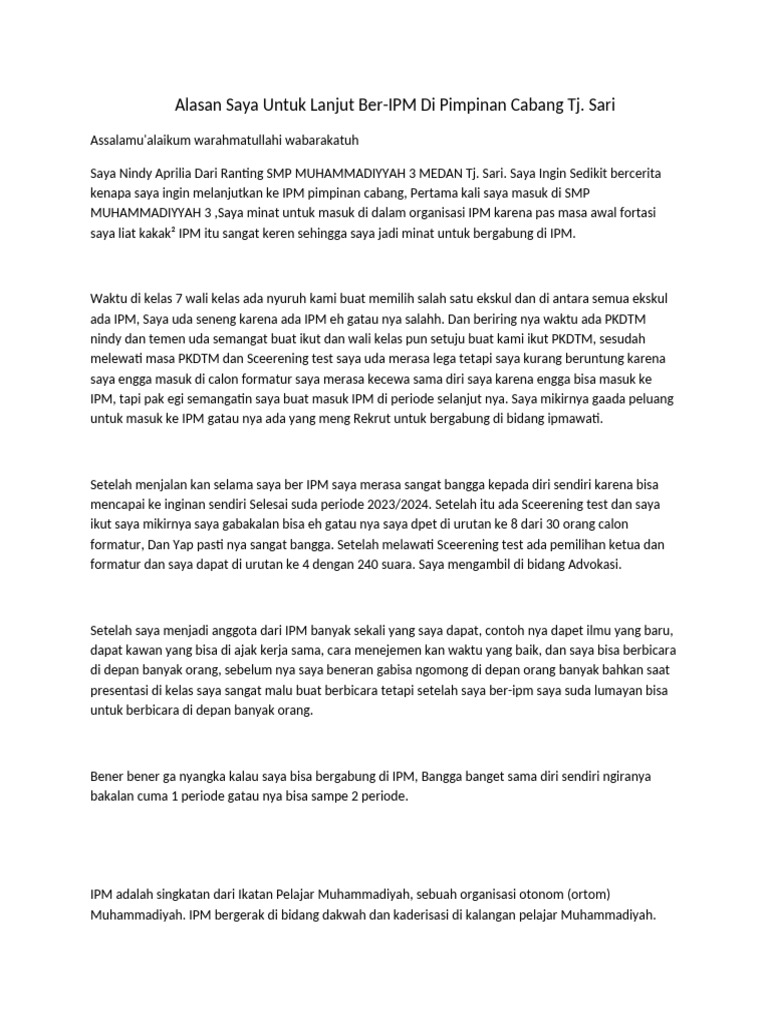 Alasan Saya Untuk Lanjut Ber-IPM Di Pimpinan Cabang Tj. Sari

Assalamu'alaikum warahmatullahi wabarakatuh

Saya Nindy Aprilia Dari Ranting SMP MUHAMMADIYYAH 3 MEDAN Tj. Sari. Saya Ingin Sedikit bercerita kenapa saya ingin melanjutkan ke IPM pimpinan cabang, Pertama kali saya masuk di SMP MUHAMMADIYYAH 3 ,Saya minat untuk masuk di dalam organisasi IPM karena pas masa awal fortasi saya liat kakak² IPM itu sangat keren sehingga saya jadi minat untuk bergabung di IPM.

Waktu di kelas 7 wali kelas ada nyuruh kami buat memilih salah satu ekskul dan di antara semua ekskul ada IPM, Saya uda seneng karena ada IPM eh gatau nya salahh. Dan beriring nya waktu ada PKDTM nindy dan temen uda semangat buat ikut dan wali kelas pun setuju buat kami ikut PKDTM, sesudah melewati masa PKDTM dan Sceerening test saya uda merasa lega tetapi saya kurang beruntung karena saya engga masuk di calon formatur saya merasa kecewa sama diri saya karena engga bisa masuk ke IPM, tapi pak egi semangatin saya buat masuk IPM di periode selanjut nya. Saya mikirnya gaada peluang untuk masuk ke IPM gatau nya ada yang meng Rekrut untuk bergabung di bidang ipmawati.

Setelah menjalan kan selama saya ber IPM saya merasa sangat bangga kepada diri sendiri karena bisa mencapai ke inginan sendiri Selesai suda periode 2023/2024. Setelah itu ada Sceerening test dan saya ikut saya mikirnya saya gabakalan bisa eh gatau nya saya dpet di urutan ke 8 dari 30 orang calon formatur, Dan Yap pasti nya sangat bangga. Setelah melawati Sceerening test ada pemilihan ketua dan formatur dan saya dapat di urutan ke 4 dengan 240 suara. Saya mengambil di bidang Advokasi.

Setelah saya menjadi anggota dari IPM banyak sekali yang saya dapat, contoh nya dapet ilmu yang baru, dapat kawan yang bisa di ajak kerja sama, cara menejemen kan waktu yang baik, dan saya bisa berbicara di depan banyak orang, sebelum nya saya beneran gabisa ngomong di depan orang banyak bahkan saat presentasi di kelas saya sangat malu buat berbicara tetapi setelah saya ber-ipm saya suda lumayan bisa untuk berbicara di depan banyak orang.

Bener bener ga nyangka kalau saya bisa bergabung di IPM, Bangga banget sama diri sendiri ngiranya bakalan cuma 1 periode gatau nya bisa sampe 2 periode.

IPM adalah singkatan dari Ikatan Pelajar Muhammadiyah, sebuah organisasi otonom (ortom) Muhammadiyah. IPM bergerak di bidang dakwah dan kaderisasi di kalangan pelajar Muhammadiyah.